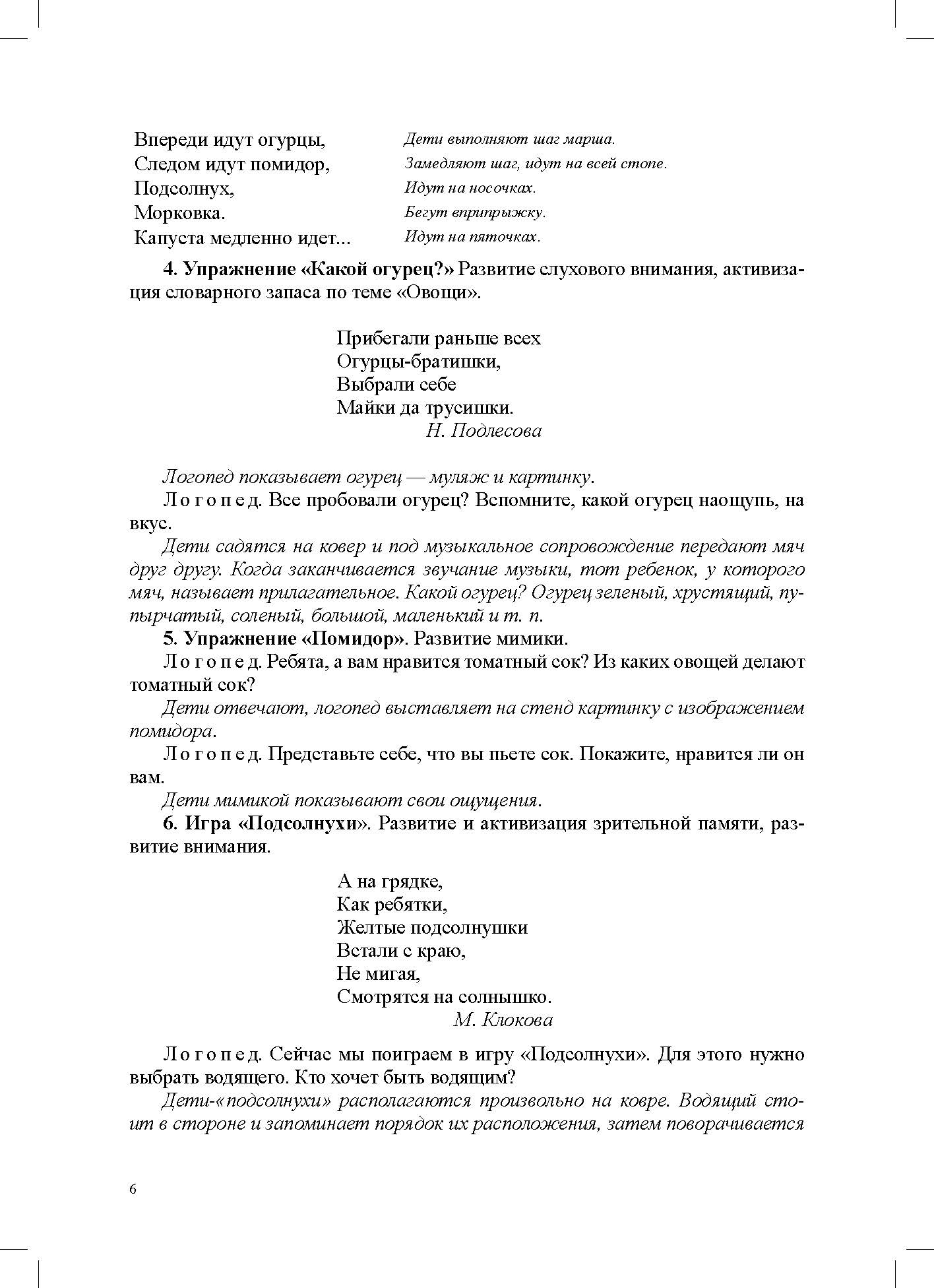 Впереди идут огурцы,
Следом идут помидор,
Подсолнух,
Морковка.
Капуста медленно идет...

Дети выполняют шаг марша.
Замедляют шаг, идут на всей стопе.
Идут на носочках.
Бегут вприпрыжку.
Идут на пяточках.

4. Упражнение «Какой огурец?» Развитие слухового внимания, активизация словарного запаса по теме «Овощи».

Прибегали раньше всех
Огурцы-братишки,
Выбрали себе
Майки да трусишки.
Н. Подлесова

Логопед показывает огурец — муляж и картинку.

Логопед. Все пробовали огурец? Вспомните, какой огурец наощупь, на вкус.

Дети садятся на ковер и под музыкальное сопровождение передают мяч друг другу. Когда заканчивается звучание музыки, тот ребенок, у которого мяч, называет прилагательное. Какой огурец? Огурец зеленый, хрустящий, пупырчатый, соленый, большой, маленький и т. п.

5. Упражнение «Помидор». Развитие мимики.

Логопед. Ребята, а вам нравится томатный сок? Из каких овощей делают томатный сок?

Дети отвечают, логопед выставляет на стенд картинку с изображением помидора.

Логопед. Представьте себе, что вы пьете сок. Покажите, нравится ли он вам.

Дети мимикой показывают свои ощущения.

6. Игра «Подсолнухи». Развитие и активизация зрительной памяти, развитие внимания.

А на грядке,
Как ребятки,
Желтые подсолнушки
Встали с краю,
Не мигая,
Смотрятся на солнышко.
М. Клокова

Логопед. Сейчас мы поиграем в игру «Подсолнухи». Для этого нужно выбрать водящего. Кто хочет быть водящим?

Дети-«подсолнухи» располагаются произвольно на ковре. Водящий стоит в стороне и запоминает порядок их расположения, затем поворачивается

6